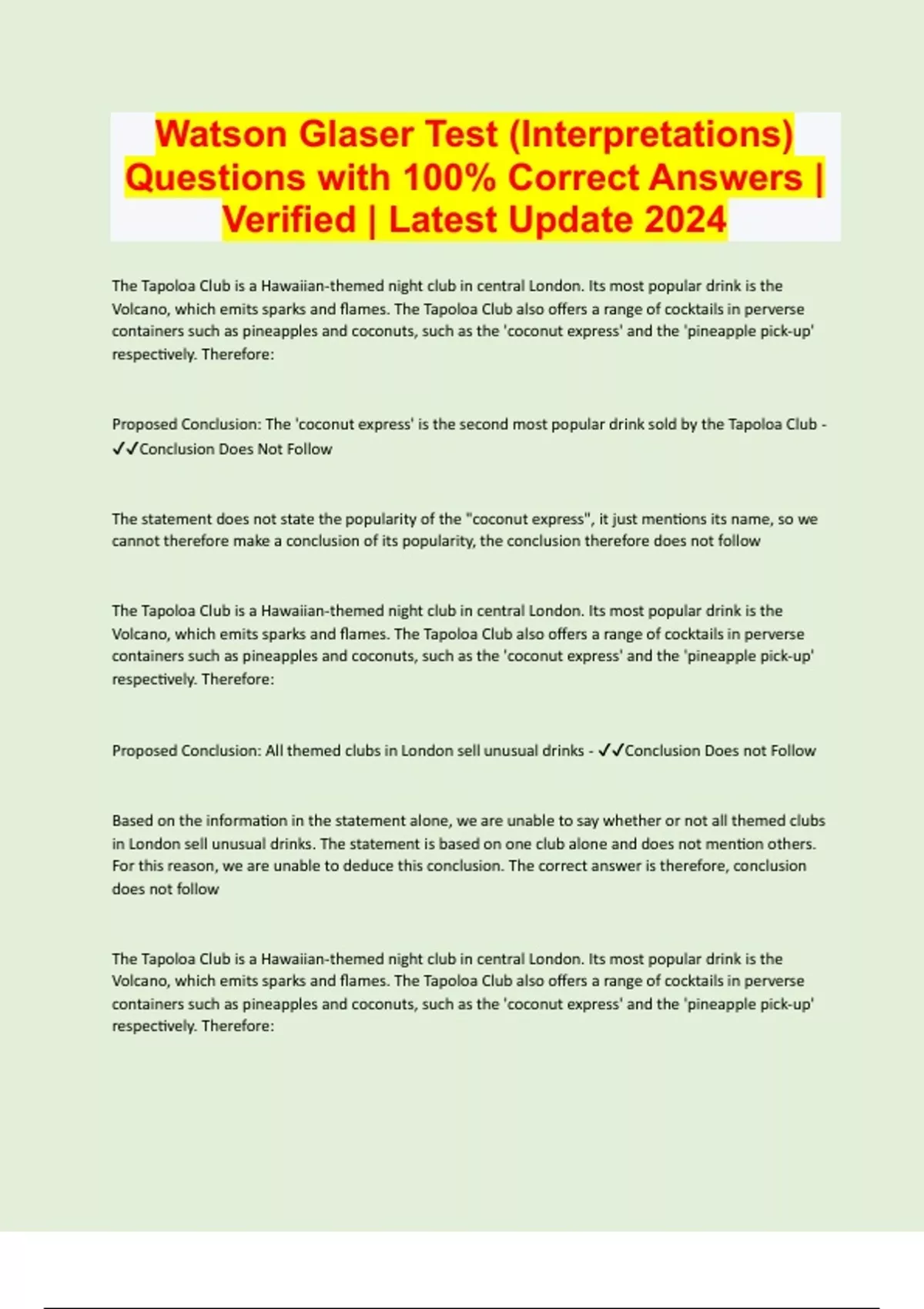 Watson Glaser Test (Interpretations) Questions with 100% Correct Answers | Verified | Latest Update 2024

The Tapoloa Club is a Hawaiian-themed night club in central London. Its most popular drink is the Volcano, which emits sparks and flames. The Tapoloa Club also offers a range of cocktails in perverse containers such as pineapples and coconuts, such as the 'coconut express' and the 'pineapple pick-up' respectively. Therefore:

Proposed Conclusion: The 'coconut express' is the second most popular drink sold by the Tapoloa Club - ✓✓Conclusion Does Not Follow

The statement does not state the popularity of the "coconut express", it just mentions its name, so we cannot therefore make a conclusion of its popularity, the conclusion therefore does not follow

The Tapoloa Club is a Hawaiian-themed night club in central London. Its most popular drink is the Volcano, which emits sparks and flames. The Tapoloa Club also offers a range of cocktails in perverse containers such as pineapples and coconuts, such as the 'coconut express' and the 'pineapple pick-up' respectively. Therefore:

Proposed Conclusion: All themed clubs in London sell unusual drinks - ✓✓Conclusion Does not Follow

Based on the information in the statement alone, we are unable to say whether or not all themed clubs in London sell unusual drinks. The statement is based on one club alone and does not mention others. For this reason, we are unable to deduce this conclusion. The correct answer is therefore, conclusion does not follow

The Tapoloa Club is a Hawaiian-themed night club in central London. Its most popular drink is the Volcano, which emits sparks and flames. The Tapoloa Club also offers a range of cocktails in perverse containers such as pineapples and coconuts, such as the 'coconut express' and the 'pineapple pick-up' respectively. Therefore: